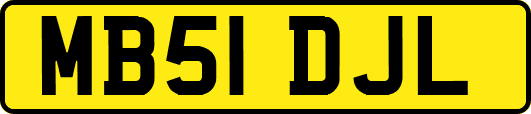 MB51 DJL